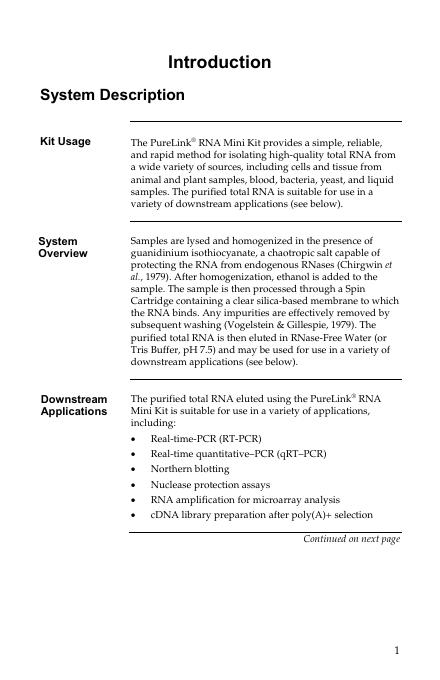 Introduction

System Description

Kit Usage

The PureLink® RNA Mini Kit provides a simple, reliable, and rapid method for isolating high-quality total RNA from a wide variety of sources, including cells and tissue from animal and plant samples, blood, bacteria, yeast, and liquid samples. The purified total RNA is suitable for use in a variety of downstream applications (see below).

System Overview

Samples are lysed and homogenized in the presence of guanidinium isothiocyanate, a chaotropic salt capable of protecting the RNA from endogenous RNases (Chirgwin et al., 1979). After homogenization, ethanol is added to the sample. The sample is then processed through a Spin Cartridge containing a clear silica-based membrane to which the RNA binds. Any impurities are effectively removed by subsequent washing (Vogelstein & Gillespie, 1979). The purified total RNA is then eluted in RNase-Free Water (or Tris Buffer, pH 7.5) and may be used for use in a variety of downstream applications (see below).

Downstream Applications

The purified total RNA eluted using the PureLink® RNA Mini Kit is suitable for use in a variety of applications, including:

• Real-time-PCR (RT-PCR)
• Real-time quantitative–PCR (qRT–PCR)
• Northern blotting
• Nuclease protection assays
• RNA amplification for microarray analysis
• cDNA library preparation after poly(A)+ selection

Continued on next page

1